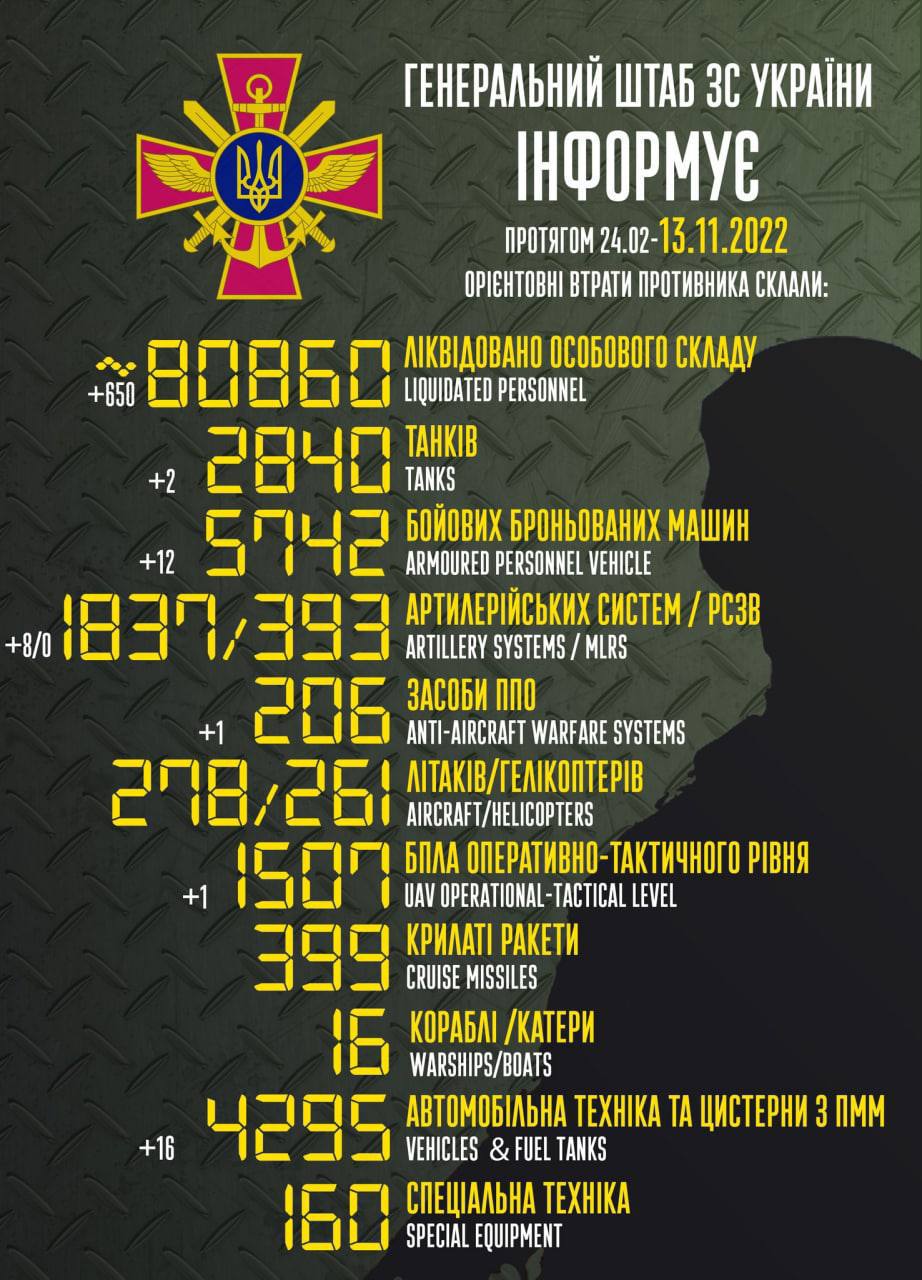 ГЕНЕРАЛЬНИЙ ШТАБ ЗС УКРАЇНИ
ІНФОРМУЄ
ПРОТЯГОМ 24.02-13.11.2022
ОРІЄНТОВНІ ВТРАТИ ПРОТИВНИКА СКЛАЛИ:

+650 80860 ЛІКВІДОВАНО ОСОБОВОГО СКЛАДУ
LIQUIDATED PERSONNEL

+2 2840 ТАНКІВ
TANKS

+12 5742 БОЙОВИХ БРОНЬОВАНИХ МАШИН
ARMOURED PERSONNEL VEHICLE

+8/0 1837/393 АРТИЛЕРІЙСЬКИХ СИСТЕМ / РСЗВ
ARTILLERY SYSTEMS / MLRS

+1 206 ЗАСОБИ ППО
ANTI-AIRCRAFT WARFARE SYSTEMS

278/261 ЛІТАКІВ/ГЕЛІКОПТЕРІВ
AIRCRAFT/HELICOPTERS

+1 1507 БПЛА ОПЕРАТИВНО-ТАКТИЧНОГО РІВНЯ
UAV OPERATIONAL-TACTICAL LEVEL

399 КРИЛАТІ РАКЕТИ
CRUISE MISSILES

16 КОРАБЛІ /КАТЕРИ
WARSHIPS/BOATS

+16 4295 АВТОМОБІЛЬНА ТЕХНІКА ТА ЦИСТЕРНИ З ПММ
VEHICLES & FUEL TANKS

160 СПЕЦІАЛЬНА ТЕХНІКА
SPECIAL EQUIPMENT